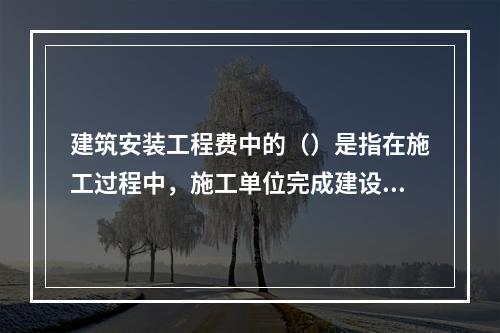 建筑安装工程费中的（）是指在施工过程中，施工单位完成建设...